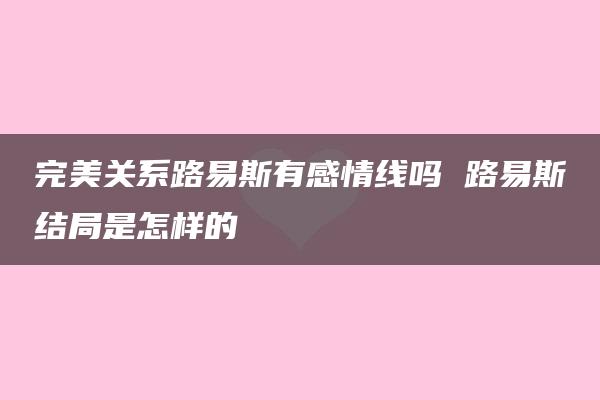 完美关系路易斯有感情线吗 路易斯结局是怎样的